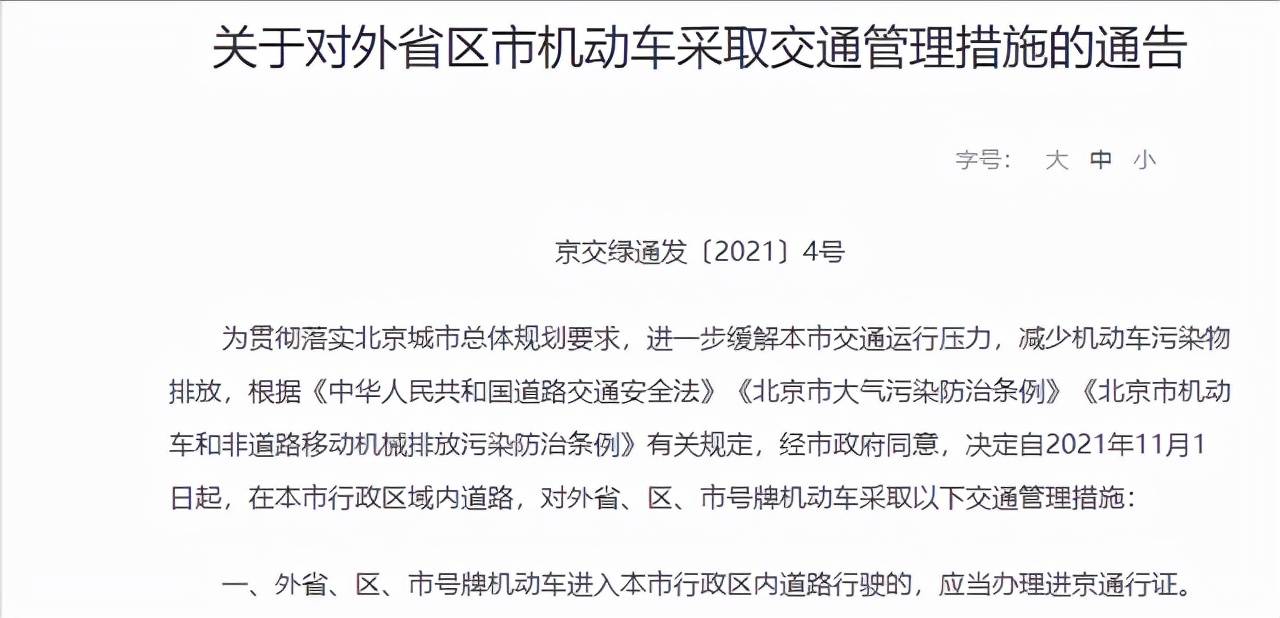 关于对外省区市机动车采取交通管理措施的通告

字号：　大　中　小

京交绿通发〔2021〕4号

为贯彻落实北京城市总体规划要求，进一步缓解本市交通运行压力，减少机动车污染物排放，根据《中华人民共和国道路交通安全法》《北京市大气污染防治条例》《北京市机动车和非道路移动机械排放污染防治条例》有关规定，经市政府同意，决定自2021年11月1日起，在本市行政区域内道路，对外省、区、市号牌机动车采取以下交通管理措施：

一、外省、区、市号牌机动车进入本市行政区内道路行驶的，应当办理进京通行证。